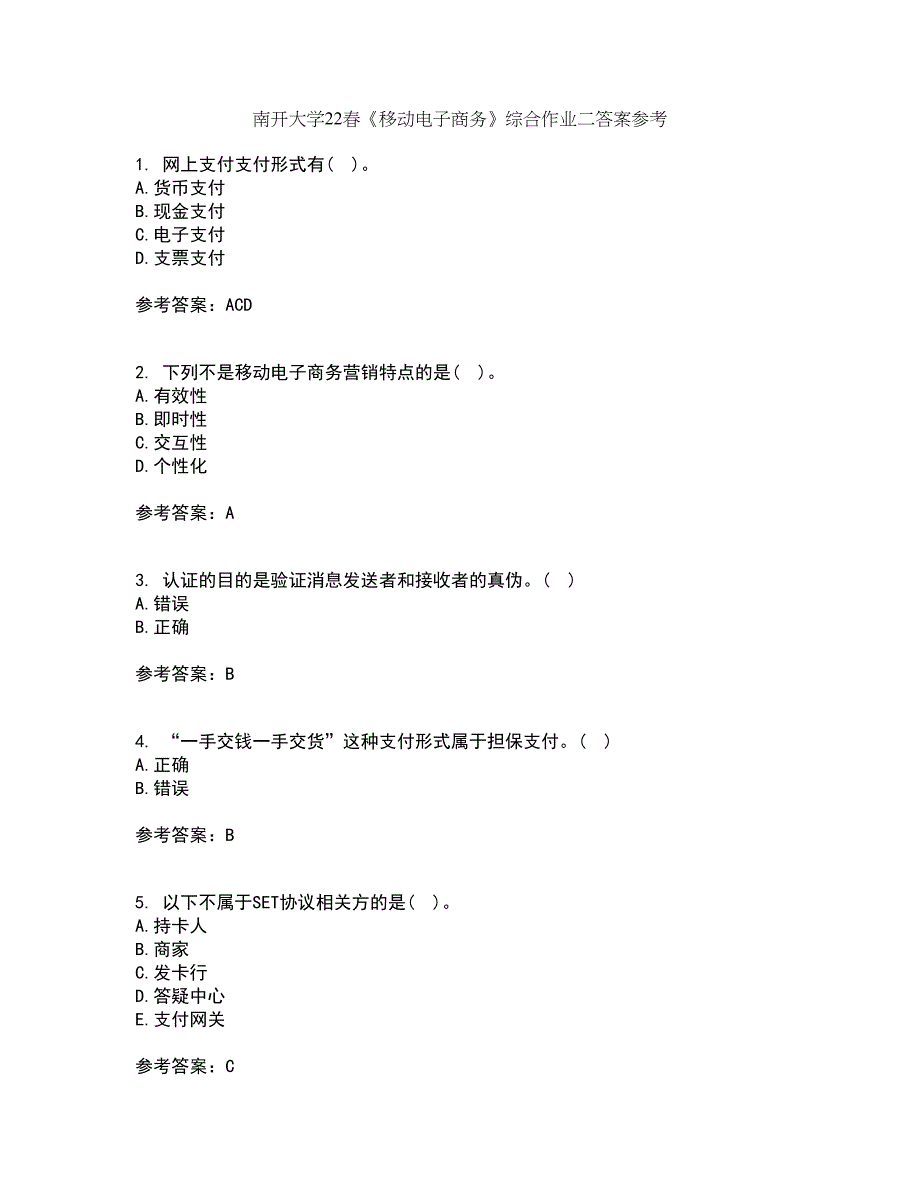 南开大学22春《移动电子商务》综合作业二答案参考

1. 网上支付支付形式有( )。
A.货币支付
B.现金支付
C.电子支付
D.支票支付

参考答案：ACD

2. 下列不是移动电子商务营销特点的是( )。
A.有效性
B.即时性
C.交互性
D.个性化

参考答案：A

3. 认证的目的是验证消息发送者和接收者的真伪。( )
A.错误
B.正确

参考答案：B

4. “一手交钱一手交货”这种支付形式属于担保支付。( )
A.正确
B.错误

参考答案：B

5. 以下不属于SET协议相关方的是( )。
A.持卡人
B.商家
C.发卡行
D.答疑中心
E.支付网关

参考答案：C